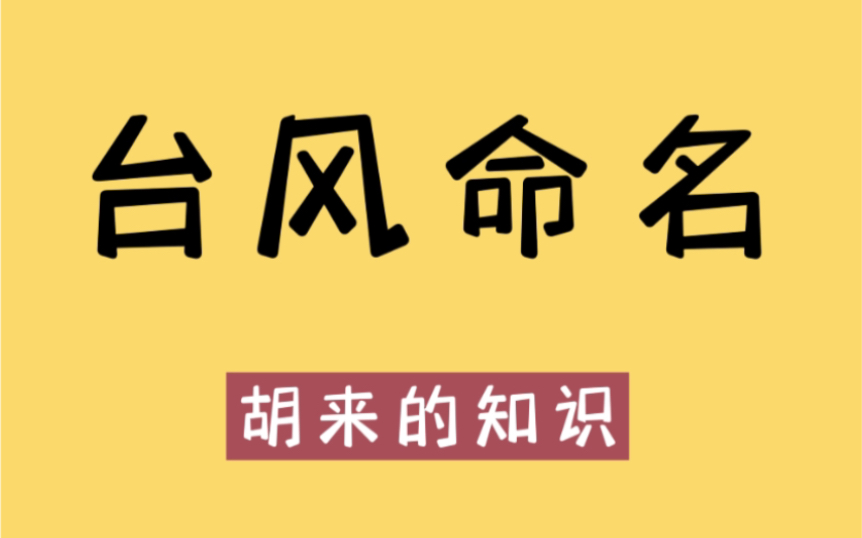 台风命名

胡来的知识